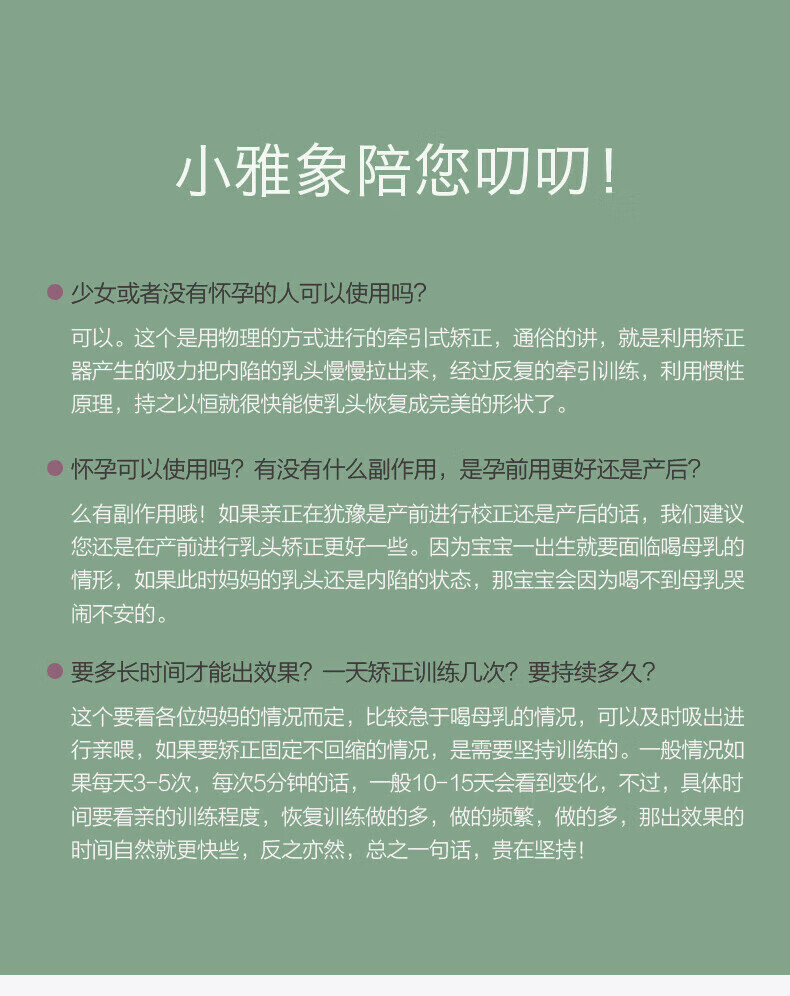 小雅象陪您叨叨！

少女或者没有怀孕的人可以使用吗？

可以。这个是用物理的方式进行的牵引式矫正，通俗的讲，就是利用矫正器产生的吸力把内陷的乳头慢慢拉出来，经过反复的牵引训练，利用惯性原理，持之以恒就很快能使乳头恢复成完美的形状了。

怀孕可以使用吗？有没有什么副作用，是孕前用更好还是产后？

么有副作用哦！如果亲正在犹豫是产前进行校正还是产后的话，我们建议您还是在产前进行乳头矫正更好一些。因为宝宝一出生就要面临喝母乳的情形，如果此时妈妈的乳头还是内陷的状态，那宝宝会因为喝不到母乳哭闹不安的。

要多长时间才能出效果？一天矫正训练几次？要持续多久？

这个要看各位妈妈的情况而定，比较急于喝母乳的情况，可以及时吸出进行亲喂，如果要矫正固定不回缩的情况，是需要坚持训练的。一般情况如果每天3-5次，每次5分钟的话，一般10-15天会看到变化，不过，具体时间要看亲的训练程度，恢复训练做的多，做的频繁，做的多，那出效果的时间自然就更快些，反之亦然，总之一句话，贵在坚持！